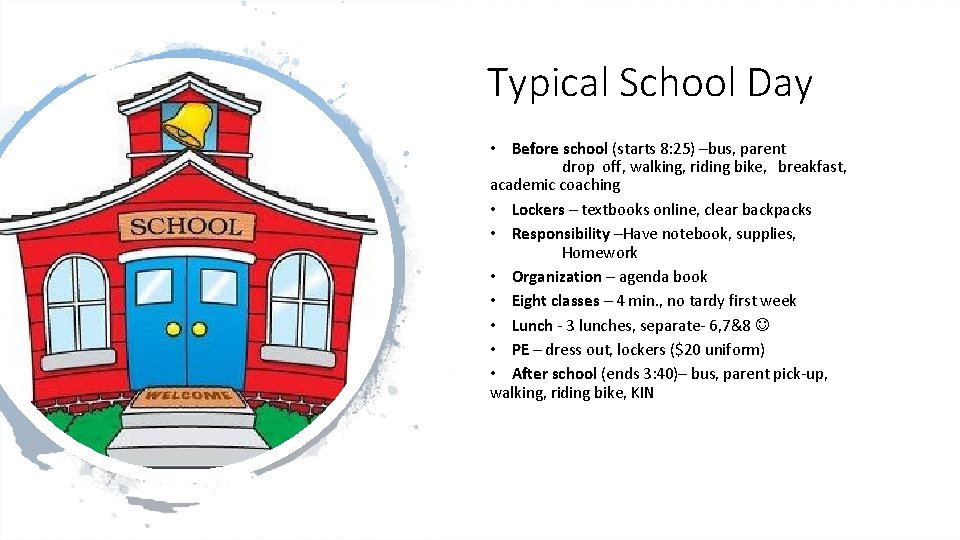 SCHOOL

WELCOME

Typical School Day

• Before school (starts 8:25) –bus, parent drop off, walking, riding bike, breakfast, academic coaching
• Lockers – textbooks online, clear backpacks
• Responsibility –Have notebook, supplies, Homework
• Organization – agenda book
• Eight classes – 4 min., no tardy first week
• Lunch - 3 lunches, separate- 6,7&8 ☺
• PE – dress out, lockers ($20 uniform)
• After school (ends 3:40)– bus, parent pick-up, walking, riding bike, KIN